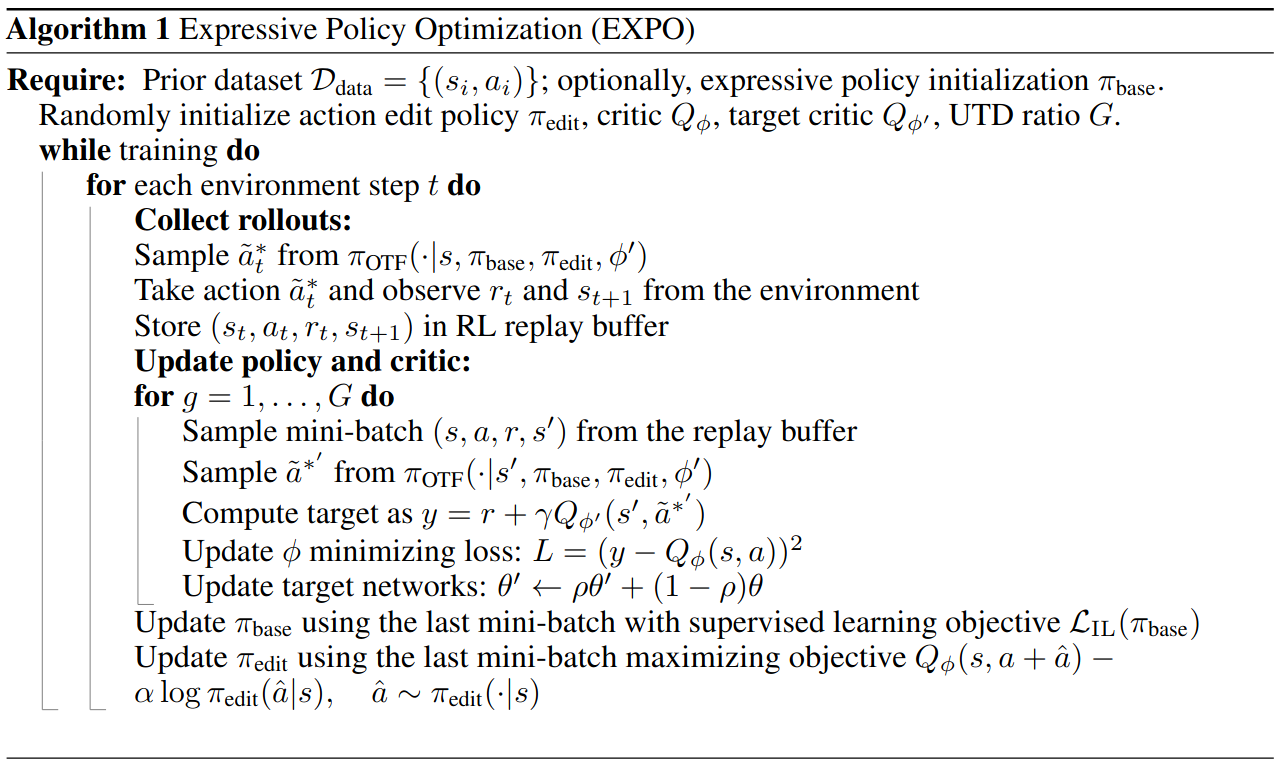 **Algorithm 1** Expressive Policy Optimization (EXPO)

**Require:** Prior dataset $\mathcal{D}_{\text{data}} = \{(s_i, a_i)\}$; optionally, expressive policy initialization $\pi_{\text{base}}$.
Randomly initialize action edit policy $\pi_{\text{edit}}$, critic $Q_\phi$, target critic $Q_{\phi'}$, UTD ratio $G$.
**while** training **do**
**for** each environment step $t$ **do**
**Collect rollouts:**
Sample $\tilde{a}_t^*$ from $\pi_{\text{OTF}}(\cdot|s, \pi_{\text{base}}, \pi_{\text{edit}}, \phi')$
Take action $\tilde{a}_t^*$ and observe $r_t$ and $s_{t+1}$ from the environment
Store $(s_t, a_t, r_t, s_{t+1})$ in RL replay buffer
**Update policy and critic:**
**for** $g = 1, \ldots, G$ **do**
Sample mini-batch $(s, a, r, s')$ from the replay buffer
Sample $\tilde{a}^{*'}$ from $\pi_{\text{OTF}}(\cdot|s', \pi_{\text{base}}, \pi_{\text{edit}}, \phi')$
Compute target as $y = r + \gamma Q_{\phi'}(s', \tilde{a}^{*'})$
Update $\phi$ minimizing loss: $L = (y - Q_\phi(s, a))^2$
Update target networks: $\theta' \leftarrow \rho\theta' + (1 - \rho)\theta$
Update $\pi_{\text{base}}$ using the last mini-batch with supervised learning objective $\mathcal{L}_{\text{IL}}(\pi_{\text{base}})$
Update $\pi_{\text{edit}}$ using the last mini-batch maximizing objective $Q_\phi(s, a + \hat{a}) - \alpha \log \pi_{\text{edit}}(\hat{a}|s), \quad \hat{a} \sim \pi_{\text{edit}}(\cdot|s)$